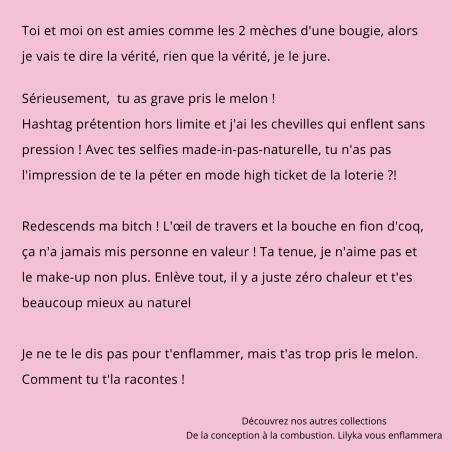 Toi et moi on est amies comme les 2 mèches d'une bougie, alors je vais te dire la vérité, rien que la vérité, je le jure.

Sérieusement,  tu as grave pris le melon !
Hashtag prétention hors limite et j'ai les chevilles qui enflent sans pression ! Avec tes selfies made-in-pas-naturelle, tu n'as pas l'impression de te la péter en mode high ticket de la loterie ?!

Redescends ma bitch ! L'œil de travers et la bouche en fion d'coq, ça n'a jamais mis personne en valeur ! Ta tenue, je n'aime pas et le make-up non plus. Enlève tout, il y a juste zéro chaleur et t'es beaucoup mieux au naturel

Je ne te le dis pas pour t'enflammer, mais t'as trop pris le melon. Comment tu t'la racontes !

Découvrez nos autres collections
De la conception à la combustion. Lilyka vous enflammera